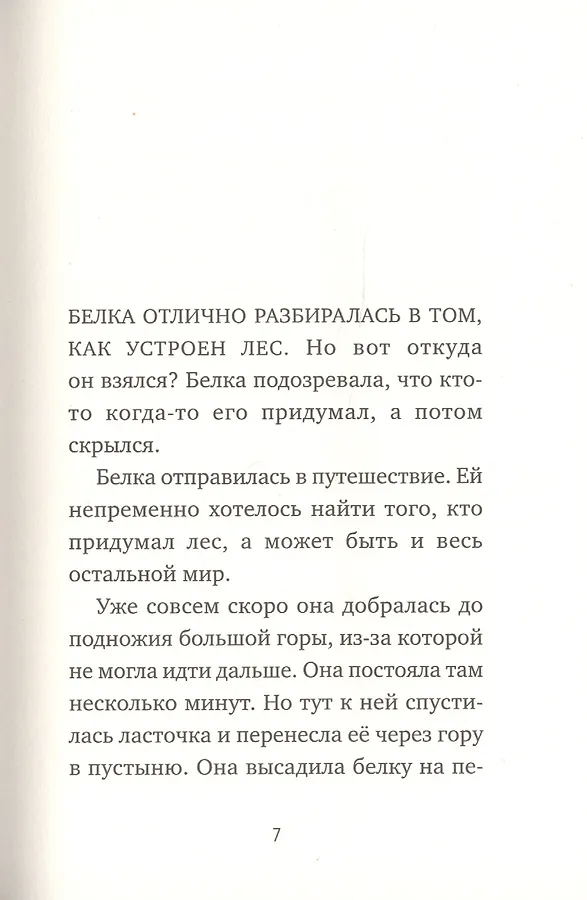 БЕЛКА ОТЛИЧНО РАЗБИРАЛАСЬ В ТОМ, КАК УСТРОЕН ЛЕС. Но вот откуда он взялся? Белка подозревала, что кто-то когда-то его придумал, а потом скрылся.

Белка отправилась в путешествие. Ей непременно хотелось найти того, кто придумал лес, а может быть и весь остальной мир.

Уже совсем скоро она добралась до подножия большой горы, из-за которой не могла идти дальше. Она постояла там несколько минут. Но тут к ней спустилась ласточка и перенесла её через гору в пустыню. Она высадила белку на пе-

7